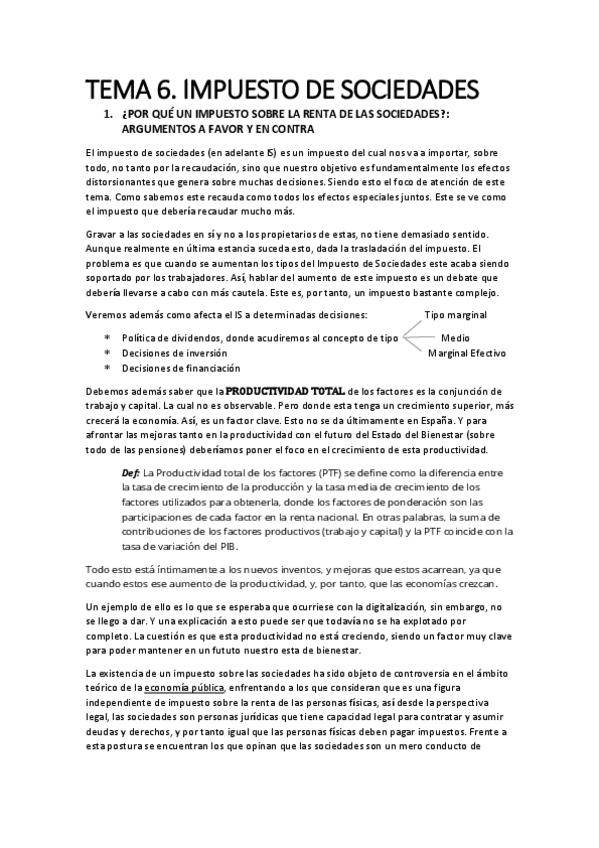 TEMA 6. IMPUESTO DE SOCIEDADES

1. ¿POR QUÉ UN IMPUESTO SOBRE LA RENTA DE LAS SOCIEDADES?: ARGUMENTOS A FAVOR Y EN CONTRA

El impuesto de sociedades (en adelante IS) es un impuesto del cual nos va a importar, sobre todo, no tanto por la recaudación, sino que nuestro objetivo es fundamentalmente los efectos distorsionantes que genera sobre muchas decisiones. Siendo esto el foco de atención de este tema. Como sabemos este recauda como todos los efectos especiales juntos. Este se ve como el impuesto que debería recaudar mucho más.

Gravar a las sociedades en sí y no a los propietarios de estas, no tiene demasiado sentido. Aunque realmente en última estancia suceda esto, dada la trasladación del impuesto. El problema es que cuando se aumentan los tipos del Impuesto de Sociedades este acaba siendo soportado por los trabajadores. Así, hablar del aumento de este impuesto es un debate que debería llevarse a cabo con más cautela. Este es, por tanto, un impuesto bastante complejo.

Veremos además como afecta el IS a determinadas decisiones:

* Política de dividendos, donde acudiremos al concepto de tipo
* Decisiones de inversión
* Decisiones de financiación

Tipo marginal
Medio
Marginal Efectivo

Debemos además saber que la PRODUCTIVIDAD TOTAL de los factores es la conjunción de trabajo y capital. La cual no es observable. Pero donde esta tenga un crecimiento superior, más crecerá la economía. Así, es un factor clave. Esto no se da últimamente en España. Y para afrontar las mejoras tanto en la productividad con el futuro del Estado del Bienestar (sobre todo de las pensiones) deberíamos poner el foco en el crecimiento de esta productividad.

Def: La Productividad total de los factores (PTF) se define como la diferencia entre la tasa de crecimiento de la producción y la tasa media de crecimiento de los factores utilizados para obtenerla, donde los factores de ponderación son las participaciones de cada factor en la renta nacional. En otras palabras, la suma de contribuciones de los factores productivos (trabajo y capital) y la PTF coincide con la tasa de variación del PIB.

Todo esto está íntimamente a los nuevos inventos, y mejoras que estos acarrean, ya que cuando estos ese aumento de la productividad, y, por tanto, que las economías crezcan.

Un ejemplo de ello es lo que se esperaba que ocurriese con la digitalización, sin embargo, no se llego a dar. Y una explicación a esto puede ser que todavía no se ha explotado por completo. La cuestión es que esta productividad no está creciendo, siendo un factor muy clave para poder mantener en un fututo nuestro esta de bienestar.

La existencia de un impuesto sobre las sociedades ha sido objeto de controversia en el ámbito teórico de la economía pública, enfrentando a los que consideran que es una figura independiente de impuesto sobre la renta de las personas físicas, así desde la perspectiva legal, las sociedades son personas jurídicas que tiene capacidad legal para contratar y asumir deudas y derechos, y por tanto igual que las personas físicas deben pagar impuestos. Frente a esta postura se encuentran los que opinan que las sociedades son un mero conducto de